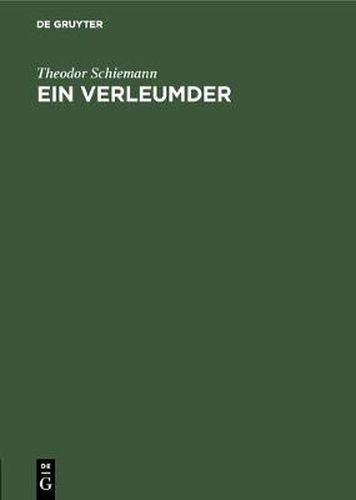 DE GRUYTER

Theodor Schiemann

EIN VERLEUMDER

DE

G